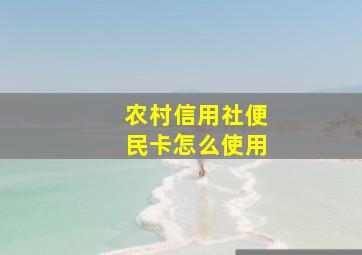 农村信用社便民卡怎么使用